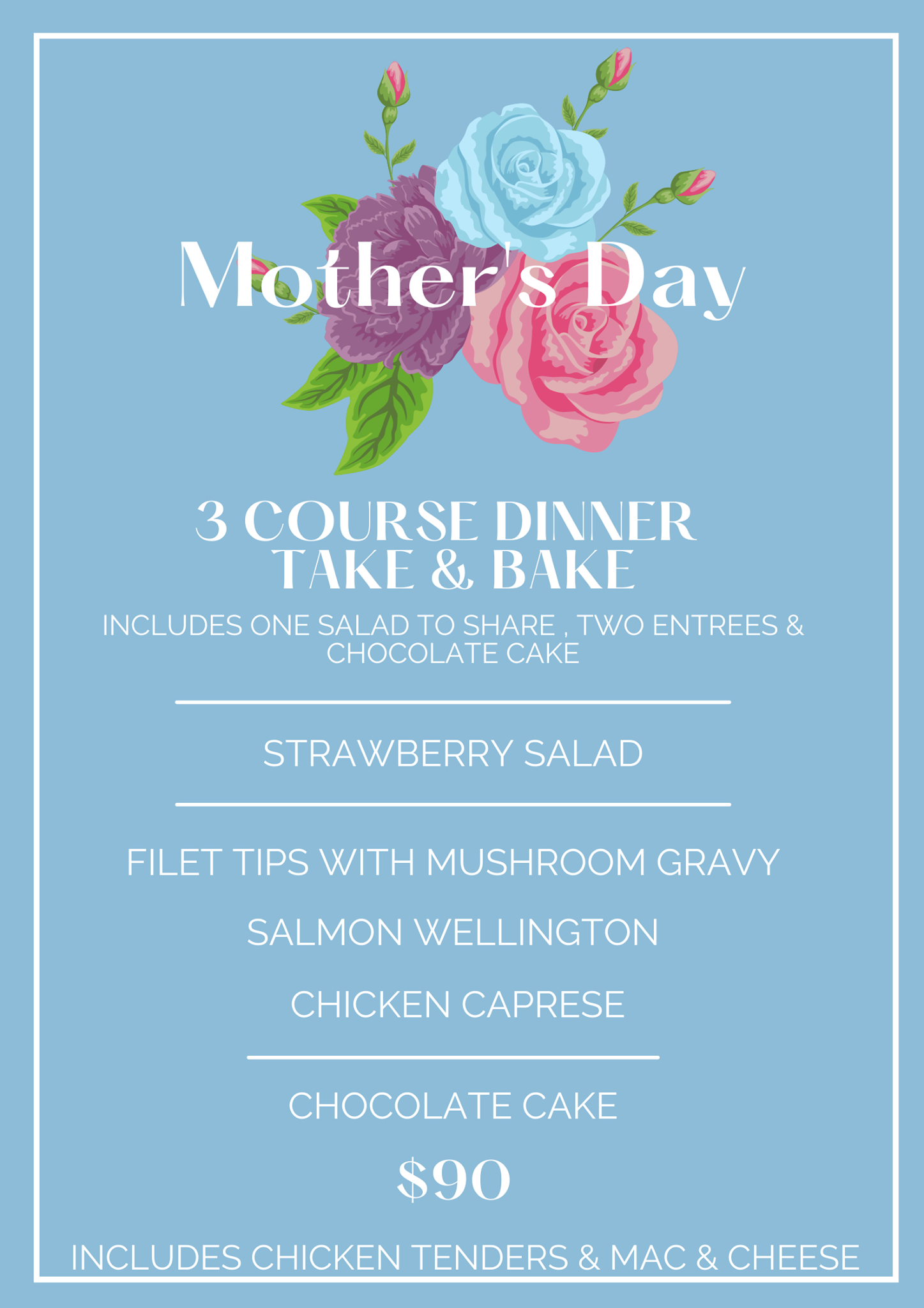 Mother's Day

3 COURSE DINNER
TAKE & BAKE

INCLUDES ONE SALAD TO SHARE , TWO ENTREES & CHOCOLATE CAKE

STRAWBERRY SALAD

FILET TIPS WITH MUSHROOM GRAVY

SALMON WELLINGTON

CHICKEN CAPRESE

CHOCOLATE CAKE

$90

INCLUDES CHICKEN TENDERS & MAC & CHEESE